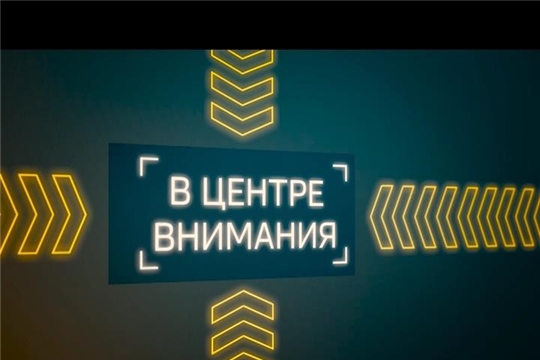 В ЦЕНТРЕ ВНИМАНИЯ